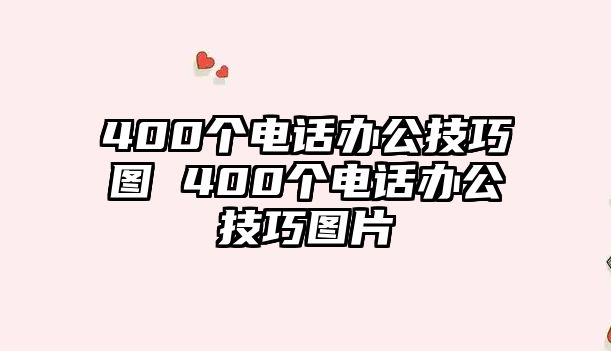 400个电话办公技巧图 400个电话办公技巧图片